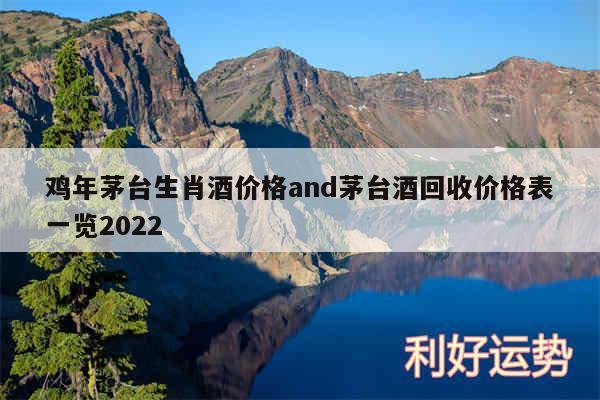 鸡年茅台生肖酒价格and茅台酒回收价格表一览2022

利好运势